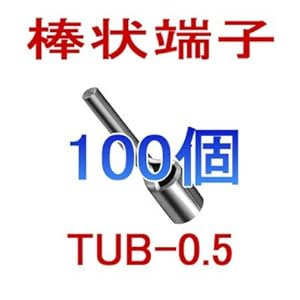 棒状端子

100個

TUB-0.5